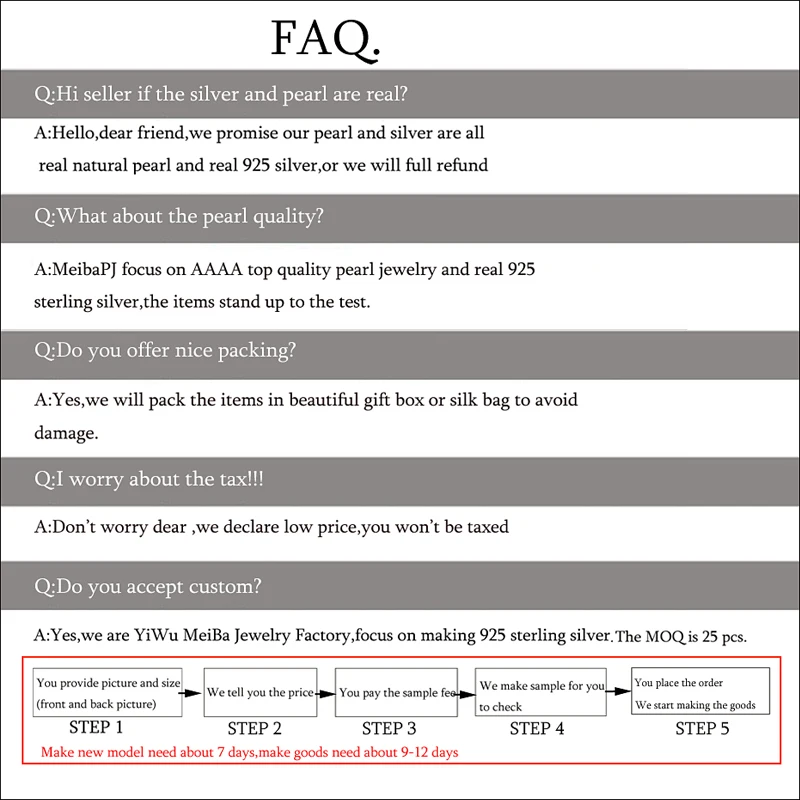 FAQ.

Q:Hi seller if the silver and pearl are real?

A:Hello,dear friend,we promise our pearl and silver are all real natural pearl and real 925 silver,or we will full refund

Q:What about the pearl quality?

A:MeibaPJ focus on AAAA top quality pearl jewelry and real 925 sterling silver,the items stand up to the test.

Q:Do you offer nice packing?

A:Yes,we will pack the items in beautiful gift box or silk bag to avoid damage.

Q:I worry about the tax!!!

A:Don't worry dear ,we declare low price,you won't be taxed

Q:Do you accept custom?

A:Yes,we are YiWu MeiBa Jewelry Factory,focus on making 925 sterling silver.The MOQ is 25 pcs.

You provide picture and size (front and back picture)
STEP 1

We tell you the price
STEP 2

You pay the sample fee
STEP 3

We make sample for you to check
STEP 4

You place the order
We start making the goods
STEP 5

Make new model need about 7 days,make goods need about 9-12 days